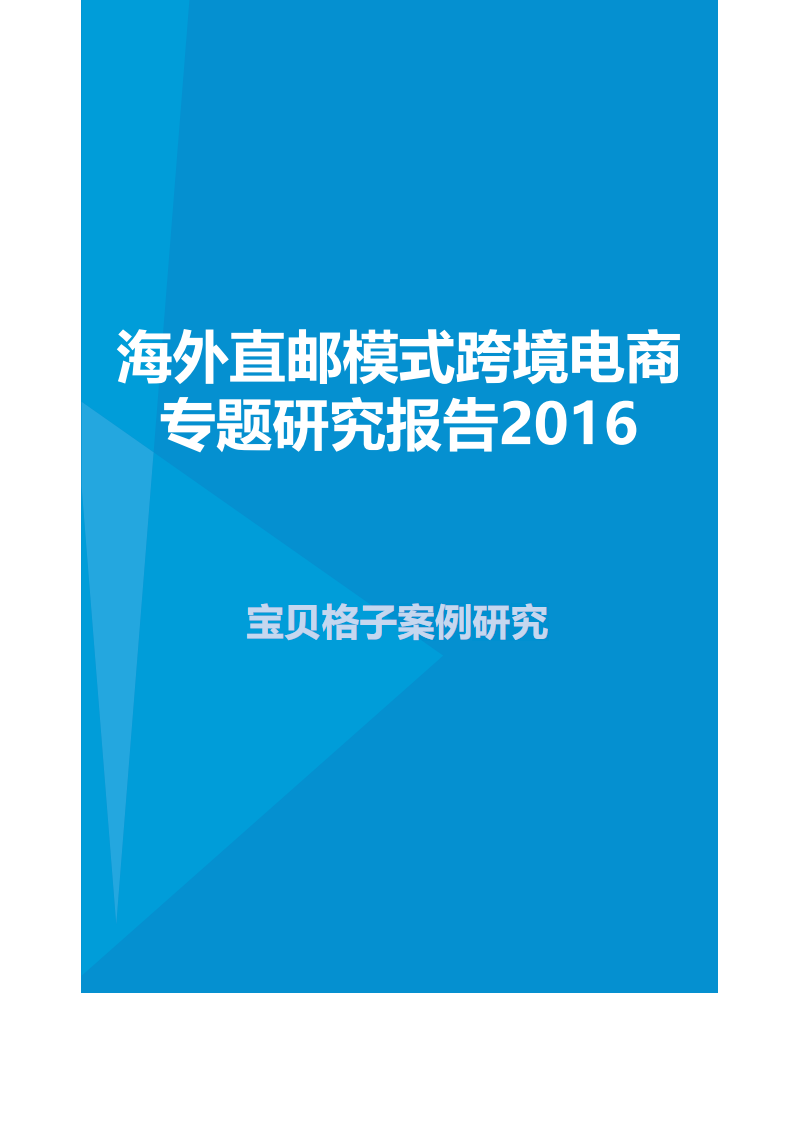 海外直邮模式跨境电商专题研究报告2016

宝贝格子案例研究